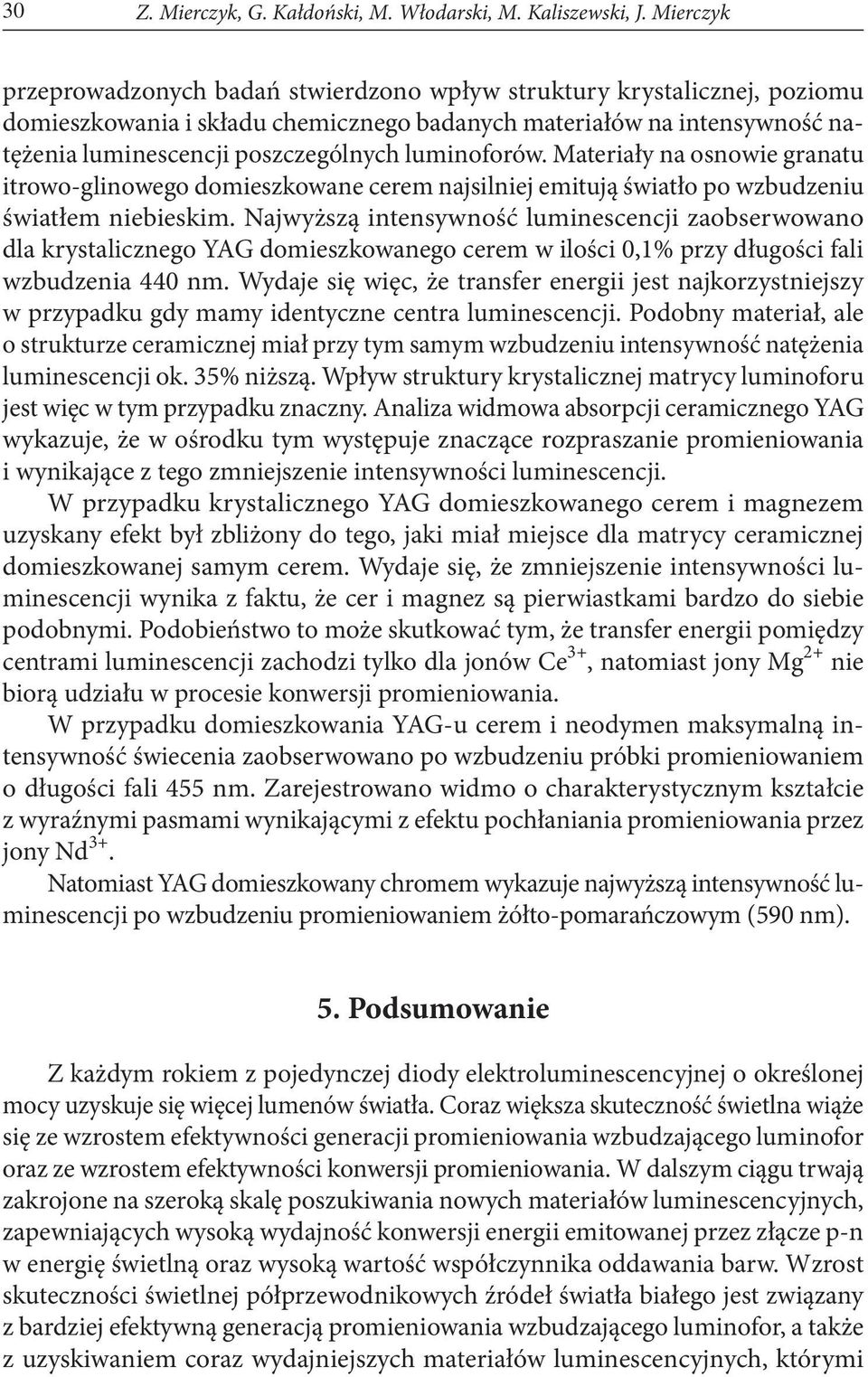 30 Z. Mierczyk, G. Kałdoński, M. Włodarski, M. Kaliszewski, J. Mierczyk

przeprowadzonych badań stwierdzono wpływ struktury krystalicznej, poziomu domieszkowania i składu chemicznego badanych materiałów na intensywność natężenia luminescencji poszczególnych luminoforów. Materiały na osnowie granatu itrowo-glinowego domieszkowane cerem najsilniej emitują światło po wzbudzeniu światłem niebieskim. Najwyższą intensywność luminescencji zaobserwowano dla krystalicznego YAG domieszkowanego cerem w ilości 0,1% przy długości fali wzbudzenia 440 nm. Wydaje się więc, że transfer energii jest najkorzystniejszy w przypadku gdy mamy identyczne centra luminescencji. Podobny materiał, ale o strukturze ceramicznej miał przy tym samym wzbudzeniu intensywność natężenia luminescencji ok. 35% niższą. Wpływ struktury krystalicznej matrycy luminoforu jest więc w tym przypadku znaczny. Analiza widmowa absorpcji ceramicznego YAG wykazuje, że w ośrodku tym występuje znaczące rozpraszanie promieniowania i wynikające z tego zmniejszenie intensywności luminescencji.

W przypadku krystalicznego YAG domieszkowanego cerem i magnezem uzyskany efekt był zbliżony do tego, jaki miał miejsce dla matrycy ceramicznej domieszkowanej samym cerem. Wydaje się, że zmniejszenie intensywności luminescencji wynika z faktu, że cer i magnez są pierwiastkami bardzo do siebie podobnymi. Podobieństwo to może skutkować tym, że transfer energii pomiędzy centrami luminescencji zachodzi tylko dla jonów $Ce^{3+}$, natomiast jony $Mg^{2+}$ nie biorą udziału w procesie konwersji promieniowania.

W przypadku domieszkowania YAG-u cerem i neodymen maksymalną intensywność świecenia zaobserwowano po wzbudzeniu próbki promieniowaniem o długości fali 455 nm. Zarejestrowano widmo o charakterystycznym kształcie z wyraźnymi pasmami wynikającymi z efektu pochłaniania promieniowania przez jony $Nd^{3+}$.

Natomiast YAG domieszkowany chromem wykazuje najwyższą intensywność luminescencji po wzbudzeniu promieniowaniem żółto-pomarańczowym (590 nm).

5. Podsumowanie

Z każdym rokiem z pojedynczej diody elektroluminescencyjnej o określonej mocy uzyskuje się więcej lumenów światła. Coraz większa skuteczność świetlna wiąże się ze wzrostem efektywności generacji promieniowania wzbudzającego luminofor oraz ze wzrostem efektywności konwersji promieniowania. W dalszym ciągu trwają zakrojone na szeroką skalę poszukiwania nowych materiałów luminescencyjnych, zapewniających wysoką wydajność konwersji energii emitowanej przez złącze p-n w energię świetlną oraz wysoką wartość współczynnika oddawania barw. Wzrost skuteczności świetlnej półprzewodnikowych źródeł światła białego jest związany z bardziej efektywną generacją promieniowania wzbudzającego luminofor, a także z uzyskiwaniem coraz wydajniejszych materiałów luminescencyjnych, którymi